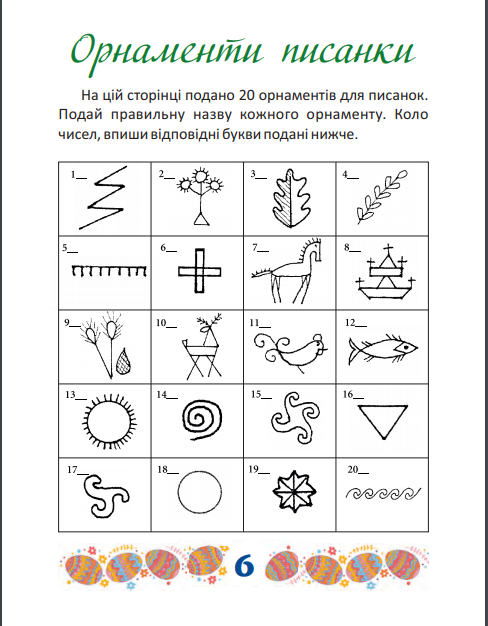 Орнаменти писанки

На цій сторінці подано 20 орнаментів для писанок. Подай правильну назву кожного орнаменту. Коло чисел, впиши відповідні букви подані нижче.

| 1__ | 2__ | 3__ | 4__ |
|---|---|---|---|
| 5__ | 6__ | 7__ | 8__ |
| 9__ | 10__ | 11__ | 12__ |
| 13__ | 14__ | 15__ | 16__ |
| 17__ | 18__ | 19__ | 20__ |

6